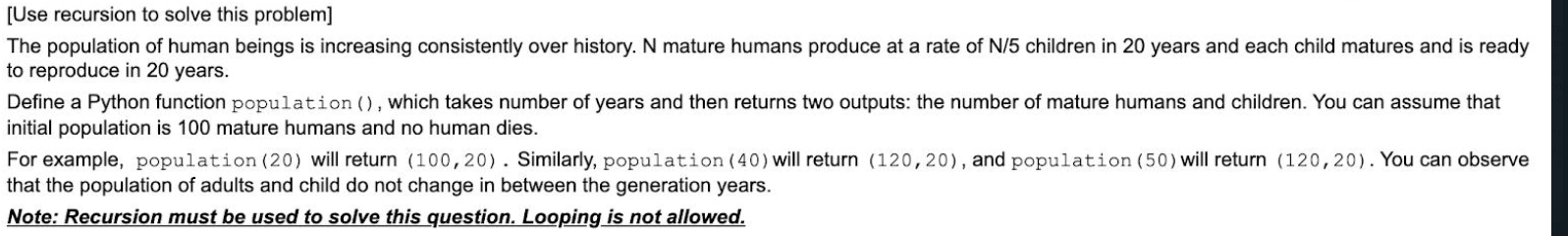 [Use recursion to solve this problem]

The population of human beings is increasing consistently over history. N mature humans produce at a rate of N/5 children in 20 years and each child matures and is ready to reproduce in 20 years.

Define a Python function population(), which takes number of years and then returns two outputs: the number of mature humans and children. You can assume that initial population is 100 mature humans and no human dies.

For example, population(20) will return (100,20). Similarly, population(40) will return (120,20), and population(50) will return (120,20). You can observe that the population of adults and child do not change in between the generation years.

Note: Recursion must be used to solve this question. Looping is not allowed.